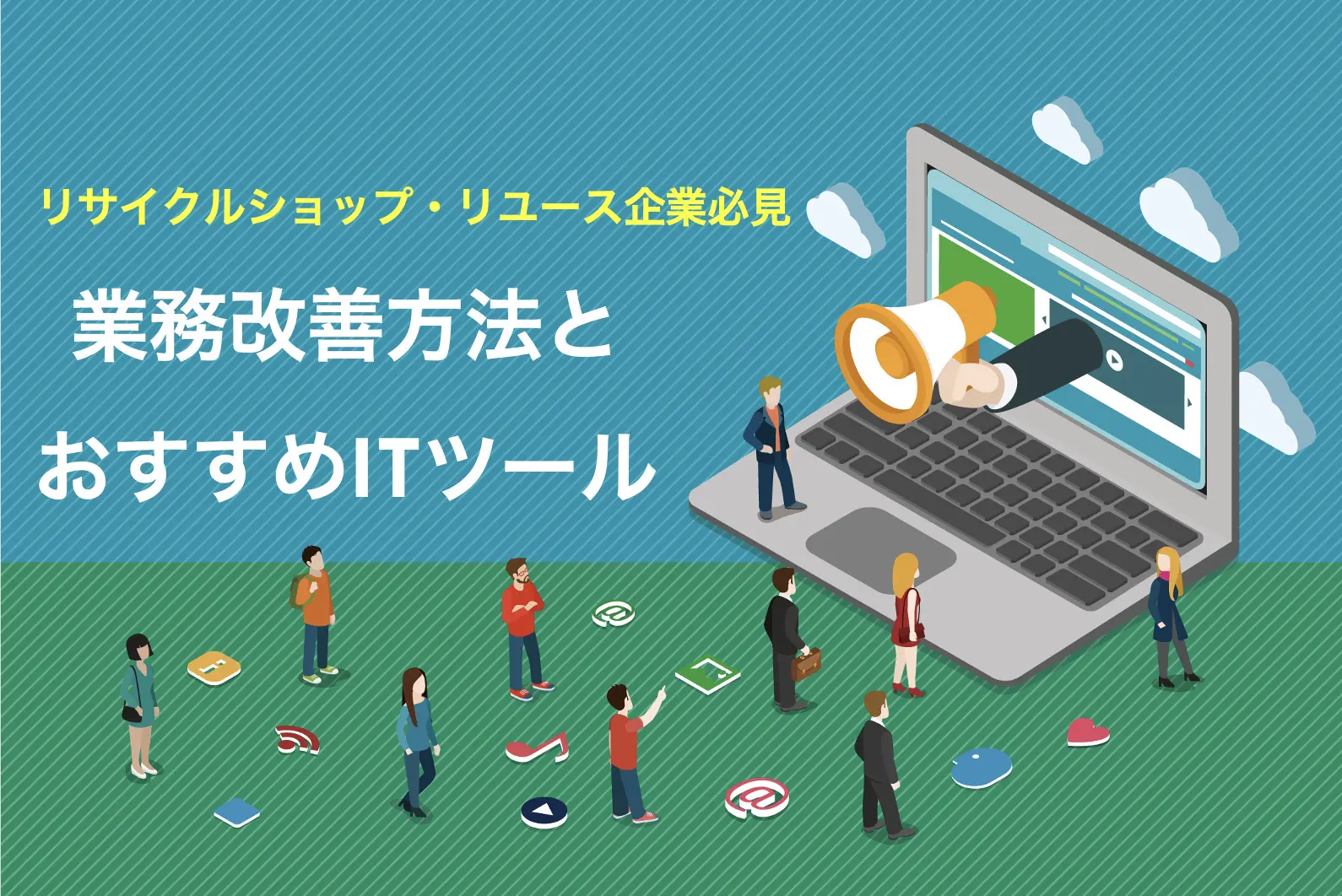 リサイクルショップ・リユース企業必見

業務改善方法と

おすすめITツール